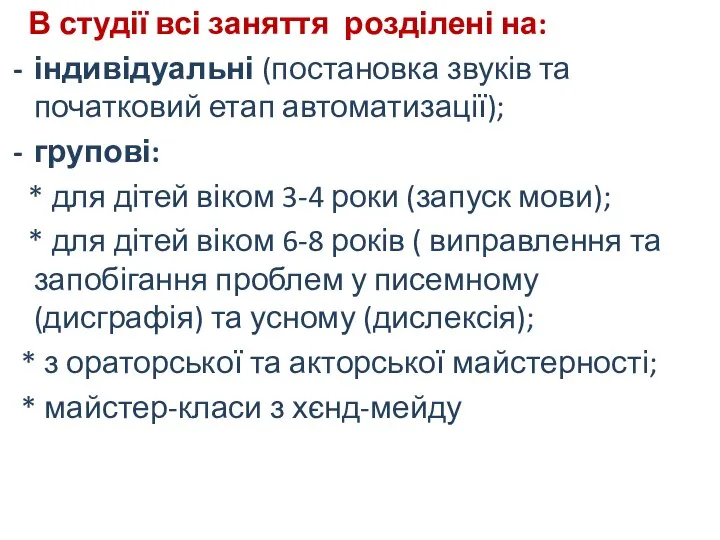 В студії всі заняття розділені на:
- індивідуальні (постановка звуків та початковий етап автоматизації);
- групові:
* для дітей віком 3-4 роки (запуск мови);
* для дітей віком 6-8 років ( виправлення та запобігання проблем у писемному (дисграфія) та усному (дислексія);
* з ораторської та акторської майстерності;
* майстер-класи з хєнд-мейду